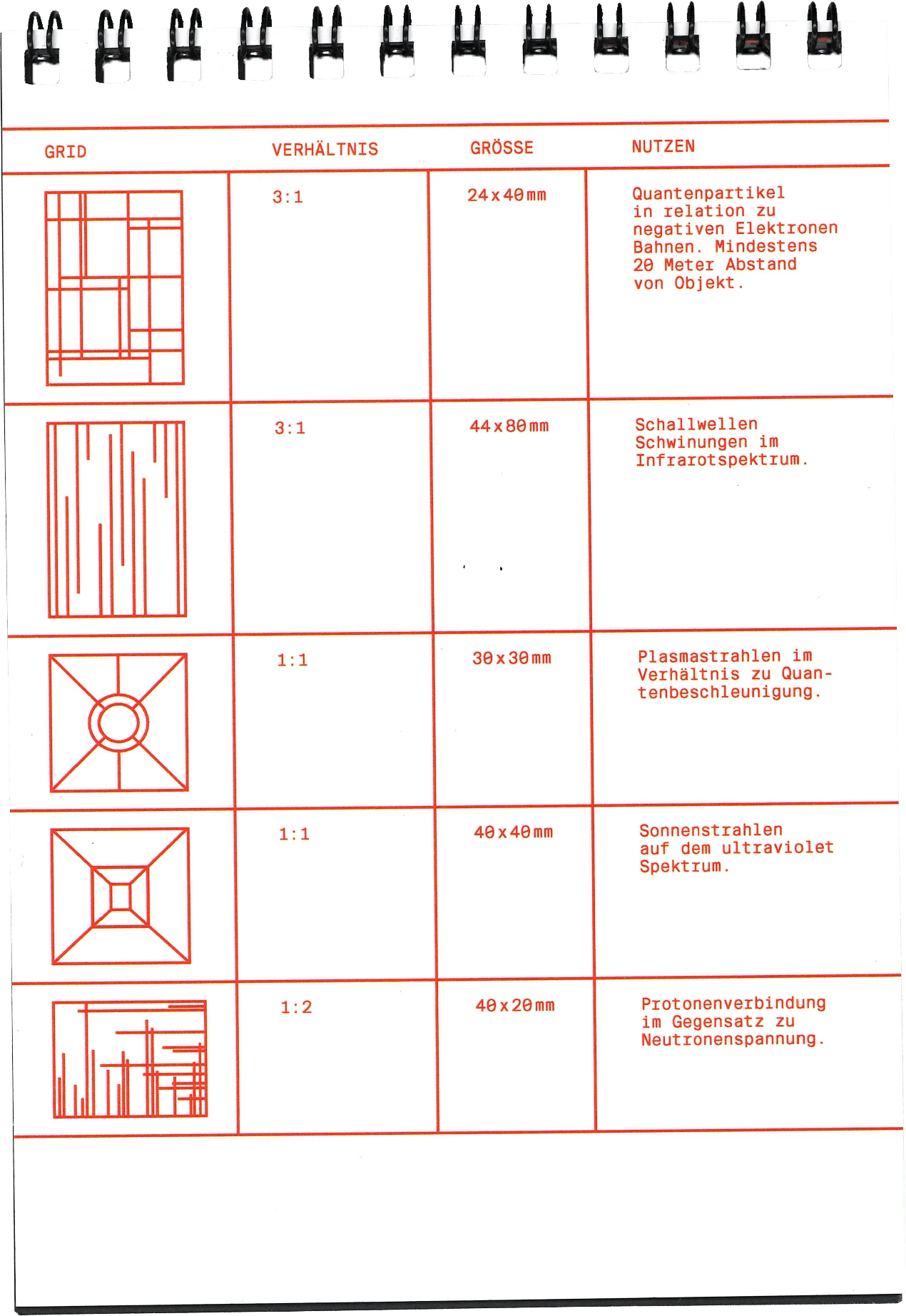 | GRID | VERHÄLTNIS | GRÖSSE | NUTZEN |
|---|---|---|---|
| | 3:1 | 24x40mm | Quantenpartikel in relation zu negativen Elektronen Bahnen. Mindestens 20 Meter Abstand von Objekt. |
| | 3:1 | 44x80mm | Schallwellen Schwinungen im Infrarotspektrum. |
| | 1:1 | 30x30mm | Plasmastrahlen im Verhältnis zu Quantenbeschleunigung. |
| | 1:1 | 40x40mm | Sonnenstrahlen auf dem ultraviolet Spektrum. |
| | 1:2 | 40x20mm | Protonenverbindung im Gegensatz zu Neutronenspannung. |